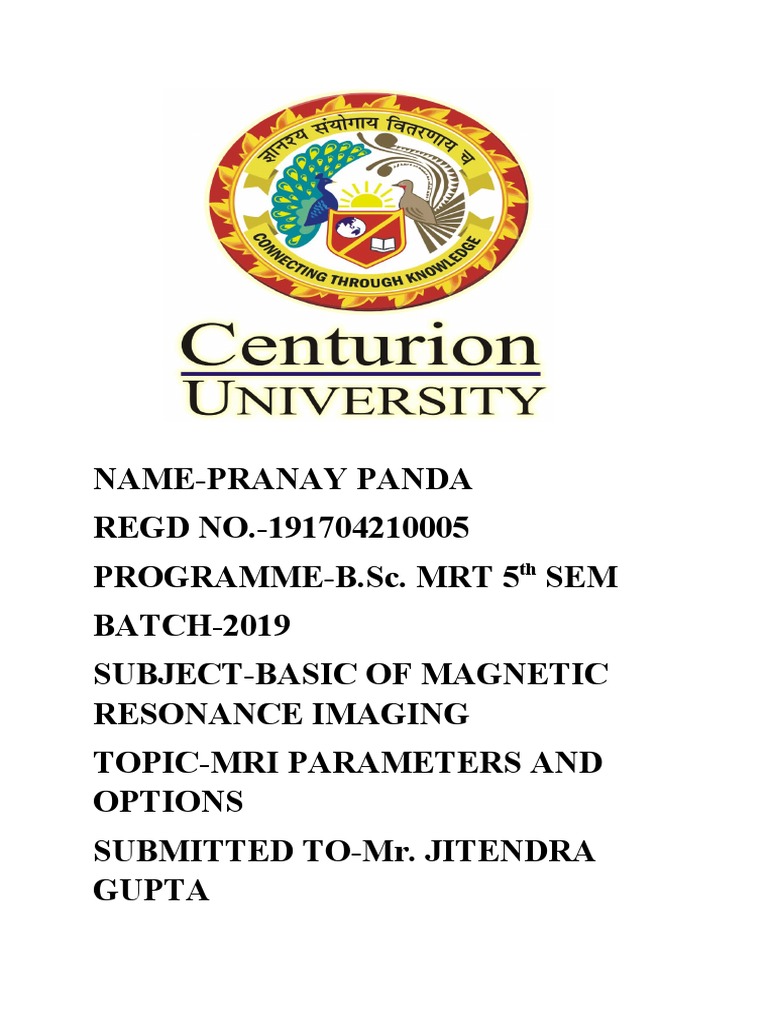 ज्ञानस्य संयोगाय वितरणाय च

CONNECTING THROUGH KNOWLEDGE

Centurion
UNIVERSITY

NAME-PRANAY PANDA

REGD NO.-191704210005

PROGRAMME-B.Sc. MRT 5$^{th}$ SEM

BATCH-2019

SUBJECT-BASIC OF MAGNETIC RESONANCE IMAGING

TOPIC-MRI PARAMETERS AND OPTIONS

SUBMITTED TO-Mr. JITENDRA GUPTA